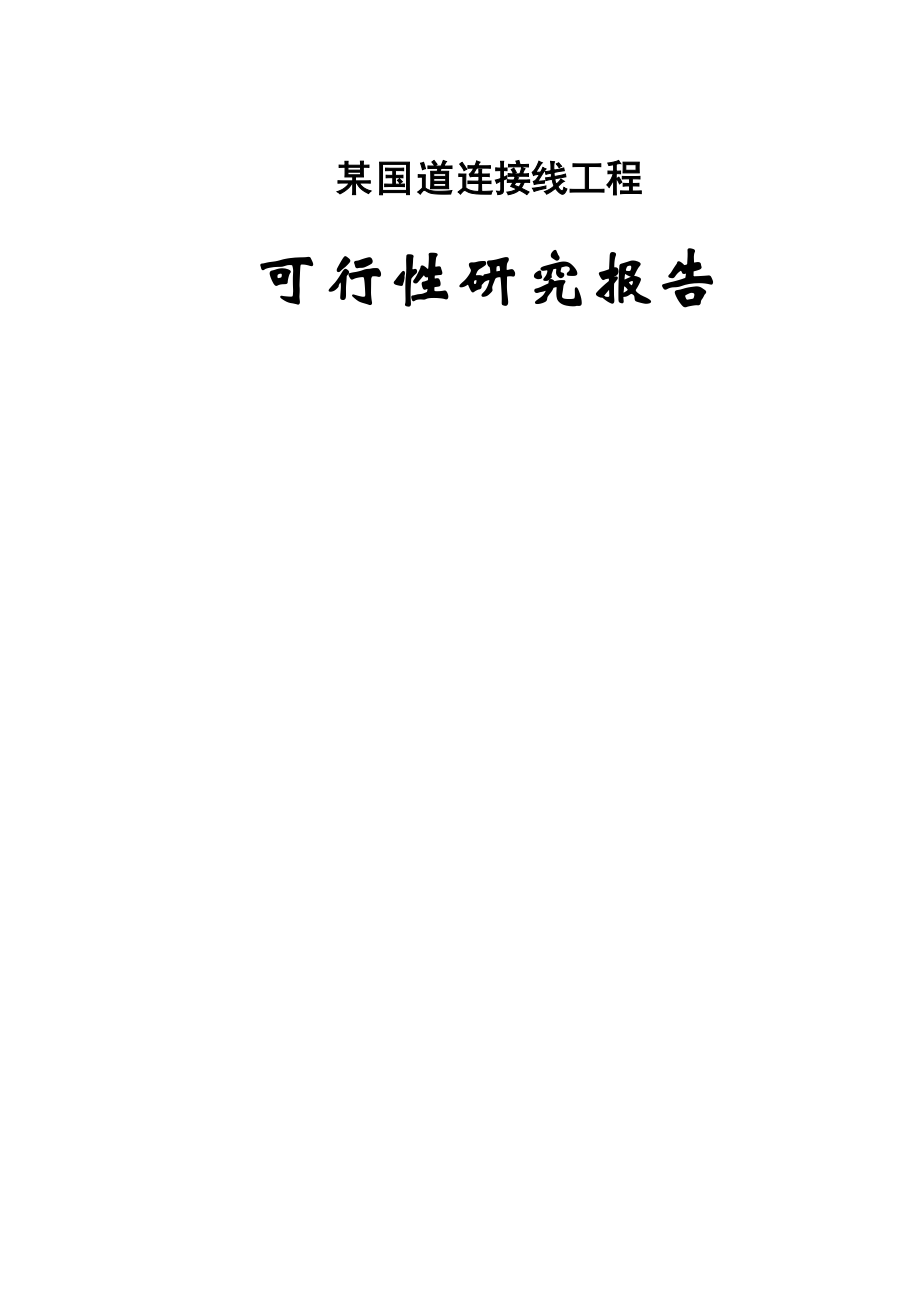 某国道连接线工程

可行性研究报告